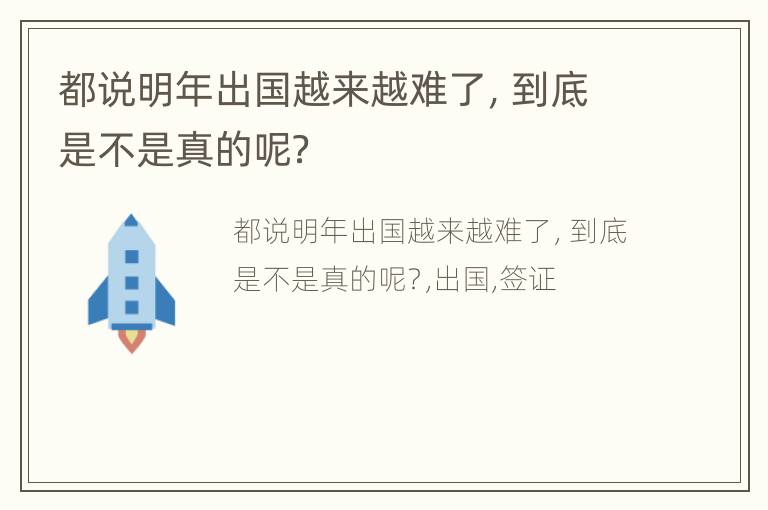 都说明年出国越来越难了, 到底是不是真的呢?

都说明年出国越来越难了, 到底是不是真的呢?,出国,签证